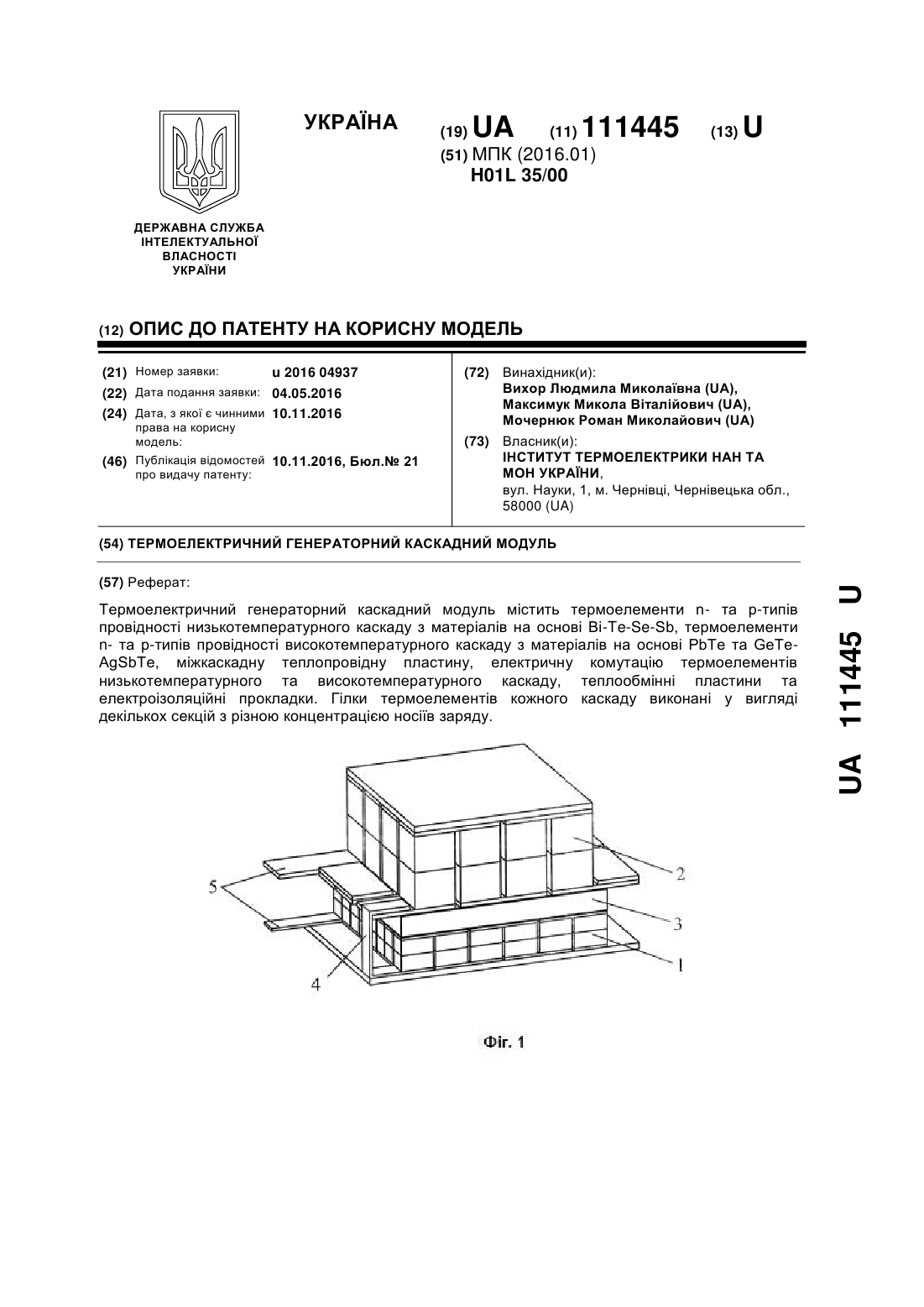 УКРАЇНА

(19) UA (11) 111445 (13) U

(51) МПК (2016.01)
H01L 35/00

ДЕРЖАВНА СЛУЖБА ІНТЕЛЕКТУАЛЬНОЇ ВЛАСНОСТІ УКРАЇНИ

(12) ОПИС ДО ПАТЕНТУ НА КОРИСНУ МОДЕЛЬ

(21) Номер заявки: u 2016 04937
(22) Дата подання заявки: 04.05.2016
(24) Дата, з якої є чинними права на корисну модель: 10.11.2016
(46) Публікація відомостей про видачу патенту: 10.11.2016, Бюл.№ 21

(72) Винахідник(и):
Вихор Людмила Миколаївна (UA),
Максимук Микола Віталійович (UA),
Мочернюк Роман Миколайович (UA)

(73) Власник(и):
ІНСТИТУТ ТЕРМОЕЛЕКТРИКИ НАН ТА МОН УКРАЇНИ,
вул. Науки, 1, м. Чернівці, Чернівецька обл., 58000 (UA)

(54) ТЕРМОЕЛЕКТРИЧНИЙ ГЕНЕРАТОРНИЙ КАСКАДНИЙ МОДУЛЬ

(57) Реферат:

Термоелектричний генераторний каскадний модуль містить термоелементи n- та p-типів провідності низькотемпературного каскаду з матеріалів на основі Bi-Te-Se-Sb, термоелементи n- та p-типів провідності високотемпературного каскаду з матеріалів на основі PbTe та GeTe-AgSbTe, міжкаскадну теплопровідну пластину, електричну комутацію термоелементів низькотемпературного та високотемпературного каскаду, теплообмінні пластини та електроізоляційні прокладки. Гілки термоелементів кожного каскаду виконані у вигляді декількох секцій з різною концентрацією носіїв заряду.

5
2
3
1
4

Фіг. 1

UA 111445 U